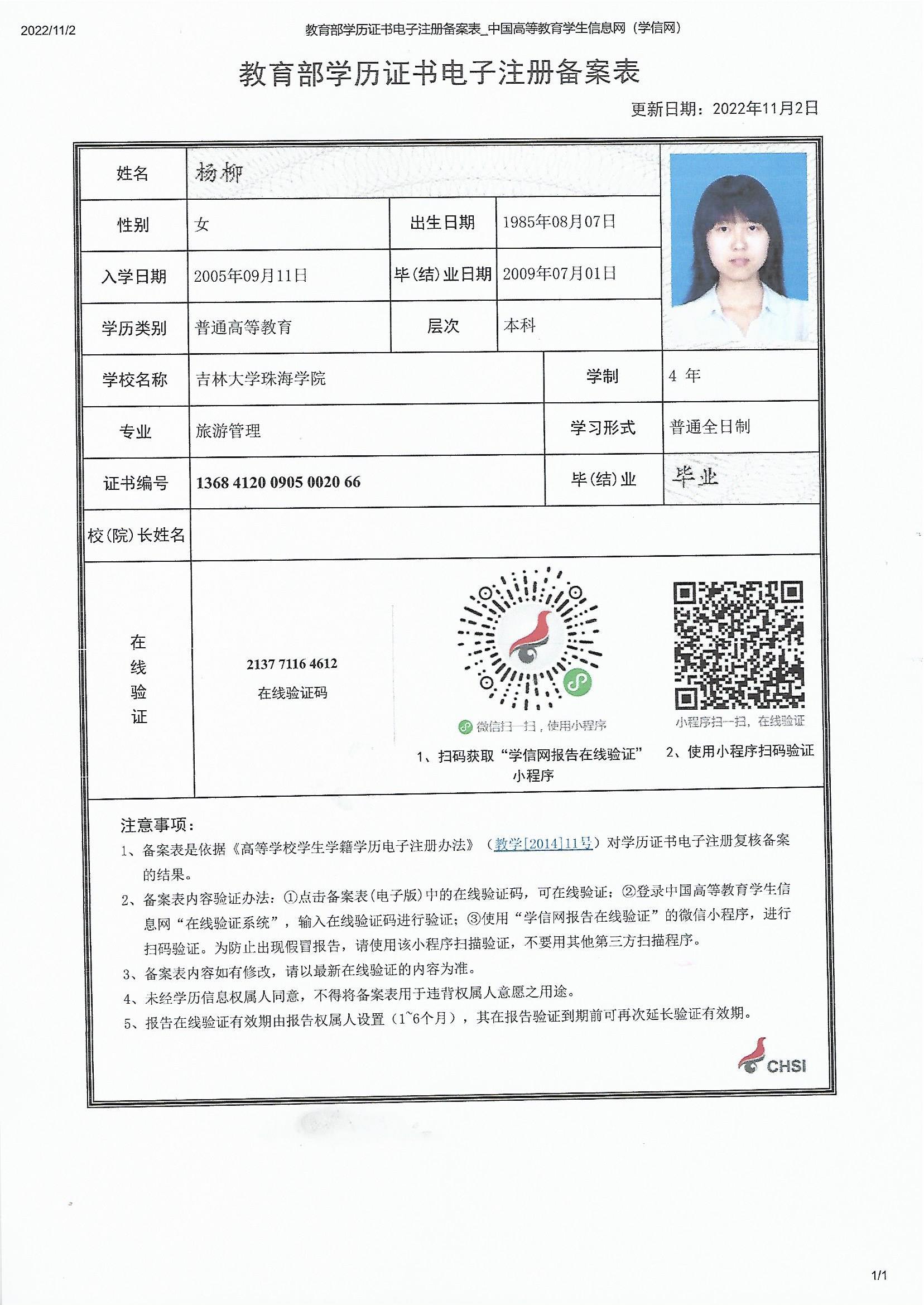 2022/11/2 教育部学历证书电子注册备案表_中国高等教育学生信息网（学信网）

教育部学历证书电子注册备案表

更新日期：2022年11月2日

| 姓名 | 杨柳 | | |
|---|---|---|---|
| 性别 | 女 | 出生日期 | 1985年08月07日 |
| 入学日期 | 2005年09月11日 | 毕(结)业日期 | 2009年07月01日 |
| 学历类别 | 普通高等教育 | 层次 | 本科 |
| 学校名称 | 吉林大学珠海学院 | 学制 | 4 年 |
| 专业 | 旅游管理 | 学习形式 | 普通全日制 |
| 证书编号 | 1368 4120 0905 0020 66 | 毕(结)业 | 毕业 |
| 校(院)长姓名 | | | |

在线验证

2137 7116 4612
在线验证码

微信扫一扫，使用小程序

1、扫码获取“学信网报告在线验证”小程序

小程序扫一扫，在线验证

2、使用小程序扫码验证

注意事项：
1、备案表是依据《高等学校学生学籍学历电子注册办法》（教学[2014]11号）对学历证书电子注册复核备案的结果。
2、备案表内容验证办法：①点击备案表(电子版)中的在线验证码，可在线验证；②登录中国高等教育学生信息网“在线验证系统”，输入在线验证码进行验证；③使用“学信网报告在线验证”的微信小程序，进行扫码验证。为防止出现假冒报告，请使用该小程序扫描验证，不要用其他第三方扫描程序。
3、备案表内容如有修改，请以最新在线验证的内容为准。
4、未经学历信息权属人同意，不得将备案表用于违背权属人意愿之用途。
5、报告在线验证有效期由报告权属人设置（1~6个月），其在报告验证到期前可再次延长验证有效期。

CHSI

1/1